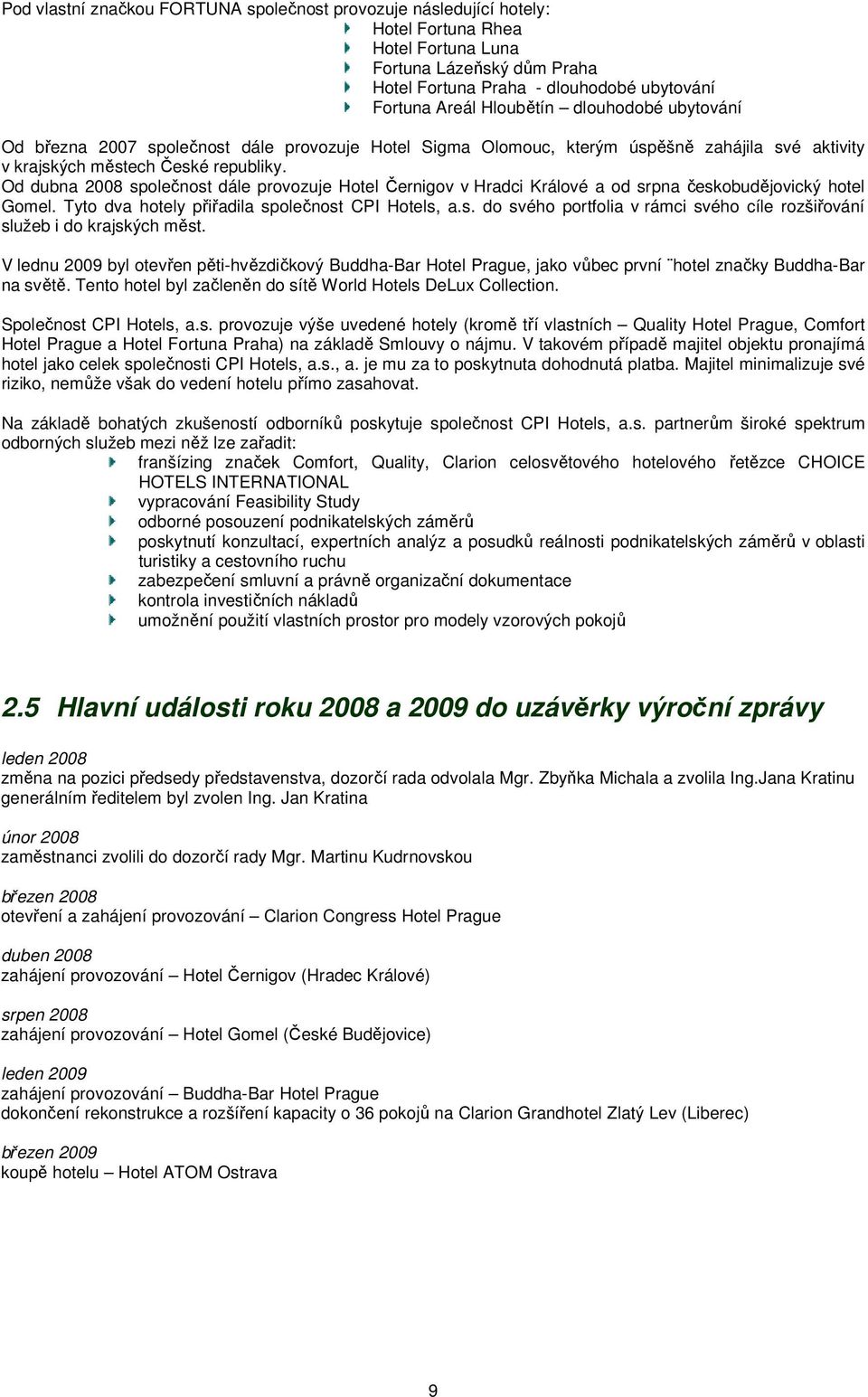 Pod vlastní značkou FORTUNA společnost provozuje následující hotely:
Hotel Fortuna Rhea
Hotel Fortuna Luna
Fortuna Lázeňský dům Praha
Hotel Fortuna Praha - dlouhodobé ubytování
Fortuna Areál Hloubětín – dlouhodobé ubytování

Od března 2007 společnost dále provozuje Hotel Sigma Olomouc, kterým úspěšně zahájila své aktivity v krajských městech České republiky.
Od dubna 2008 společnost dále provozuje Hotel Černigov v Hradci Králové a od srpna českobudějovický hotel Gomel. Tyto dva hotely přiřadila společnost CPI Hotels, a.s. do svého portfolia v rámci svého cíle rozšiřování služeb i do krajských měst.

V lednu 2009 byl otevřen pěti-hvězdičkový Buddha-Bar Hotel Prague, jako vůbec první ¨hotel značky Buddha-Bar na světě. Tento hotel byl začleněn do sítě World Hotels DeLux Collection.

Společnost CPI Hotels, a.s. provozuje výše uvedené hotely (kromě tří vlastních – Quality Hotel Prague, Comfort Hotel Prague a Hotel Fortuna Praha) na základě Smlouvy o nájmu. V takovém případě majitel objektu pronajímá hotel jako celek společnosti CPI Hotels, a.s., a. je mu za to poskytnuta dohodnutá platba. Majitel minimalizuje své riziko, nemůže však do vedení hotelu přímo zasahovat.

Na základě bohatých zkušeností odborníků poskytuje společnost CPI Hotels, a.s. partnerům široké spektrum odborných služeb mezi něž lze zařadit:
franšízing značek Comfort, Quality, Clarion celosvětového hotelového řetězce CHOICE HOTELS INTERNATIONAL
vypracování Feasibility Study
odborné posouzení podnikatelských záměrů
poskytnutí konzultací, expertních analýz a posudků reálnosti podnikatelských záměrů v oblasti turistiky a cestovního ruchu
zabezpečení smluvní a právně organizační dokumentace
kontrola investičních nákladů
umožnění použití vlastních prostor pro modely vzorových pokojů

2.5 Hlavní události roku 2008 a 2009 do uzávěrky výroční zprávy

leden 2008
změna na pozici předsedy představenstva, dozorčí rada odvolala Mgr. Zbyňka Michala a zvolila Ing.Jana Kratinu generálním ředitelem byl zvolen Ing. Jan Kratina

únor 2008
zaměstnanci zvolili do dozorčí rady Mgr. Martinu Kudrnovskou

březen 2008
otevření a zahájení provozování – Clarion Congress Hotel Prague

duben 2008
zahájení provozování – Hotel Černigov (Hradec Králové)

srpen 2008
zahájení provozování – Hotel Gomel (České Budějovice)

leden 2009
zahájení provozování – Buddha-Bar Hotel Prague
dokončení rekonstrukce a rozšíření kapacity o 36 pokojů na Clarion Grandhotel Zlatý Lev (Liberec)

březen 2009
koupě hotelu – Hotel ATOM Ostrava

9